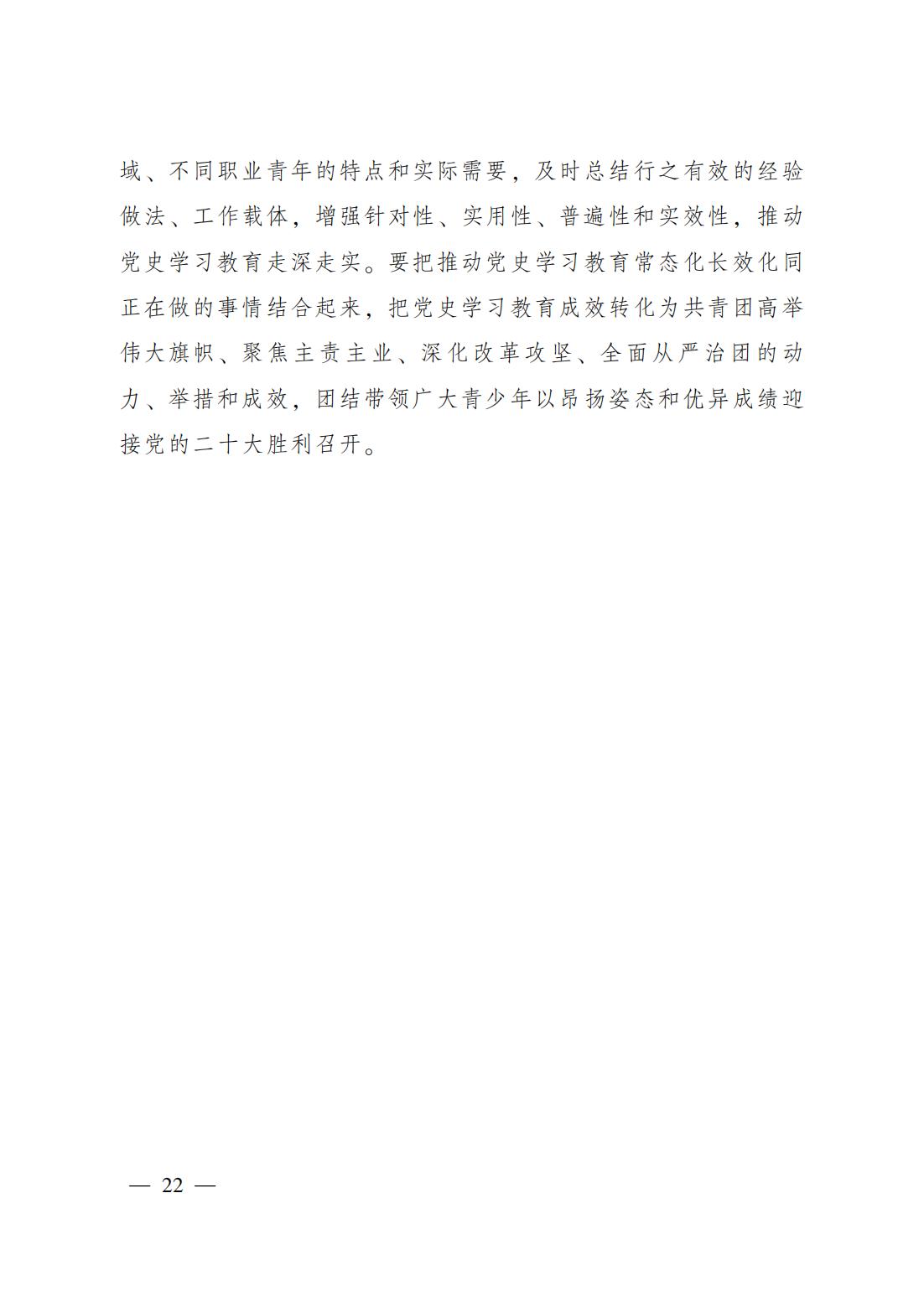 域、不同职业青年的特点和实际需要，及时总结行之有效的经验做法、工作载体，增强针对性、实用性、普遍性和实效性，推动党史学习教育走深走实。要把推动党史学习教育常态化长效化同正在做的事情结合起来，把党史学习教育成效转化为共青团高举伟大旗帜、聚焦主责主业、深化改革攻坚、全面从严治团的动力、举措和成效，团结带领广大青少年以昂扬姿态和优异成绩迎接党的二十大胜利召开。

— 22 —